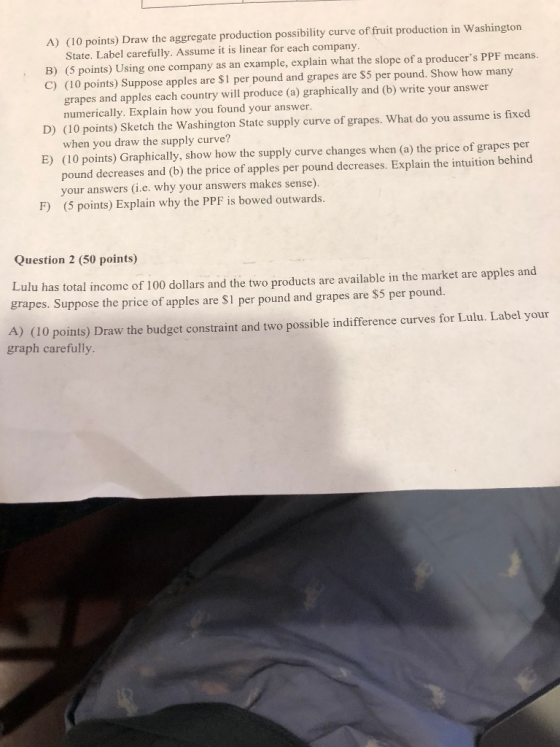 A) (10 points) Draw the aggregate production possibility curve of fruit production in Washington State. Label carefully. Assume it is linear for each company.
B) (5 points) Using one company as an example, explain what the slope of a producer's PPF means.
C) (10 points) Suppose apples are \$1 per pound and grapes are \$5 per pound. Show how many grapes and apples each country will produce (a) graphically and (b) write your answer numerically. Explain how you found your answer.
D) (10 points) Sketch the Washington State supply curve of grapes. What do you assume is fixed when you draw the supply curve?
E) (10 points) Graphically, show how the supply curve changes when (a) the price of grapes per pound decreases and (b) the price of apples per pound decreases. Explain the intuition behind your answers (i.e. why your answers makes sense).
F) (5 points) Explain why the PPF is bowed outwards.

Question 2 (50 points)

Lulu has total income of 100 dollars and the two products are available in the market are apples and grapes. Suppose the price of apples are \$1 per pound and grapes are \$5 per pound.

A) (10 points) Draw the budget constraint and two possible indifference curves for Lulu. Label your graph carefully.